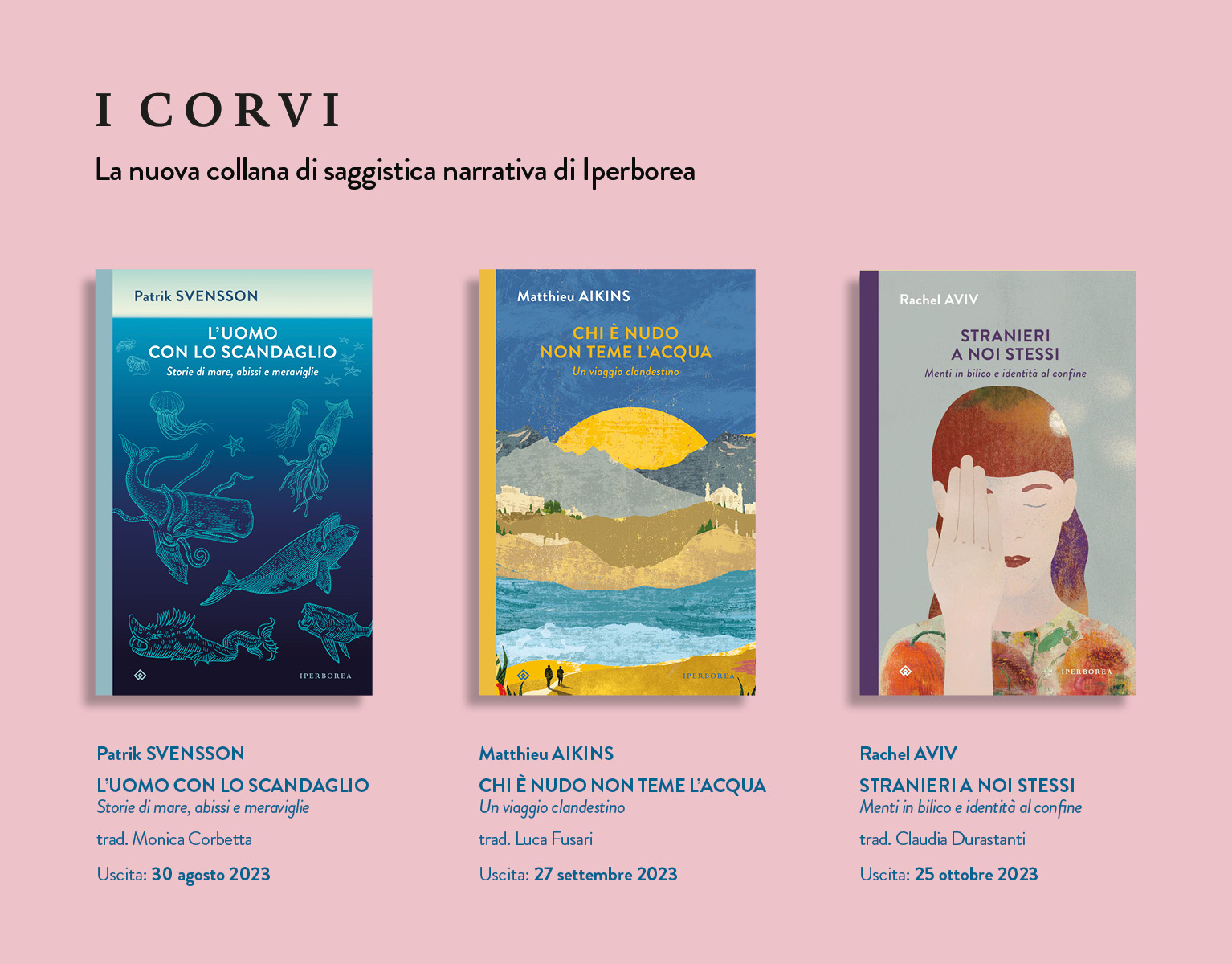 I CORVI

La nuova collana di saggistica narrativa di Iperborea

Patrik SVENSSON

L'UOMO CON LO SCANDAGLIO

Storie di mare, abissi e meraviglie

IPERBOREA

Matthieu AIKINS

CHI È NUDO NON TEME L'ACQUA

Un viaggio clandestino

IPERBOREA

Rachel AVIV

STRANIERI A NOI STESSI

Menti in bilico e identità al confine

IPERBOREA

Patrik SVENSSON

L'UOMO CON LO SCANDAGLIO

Storie di mare, abissi e meraviglie

trad. Monica Corbetta

Uscita: 30 agosto 2023

Matthieu AIKINS

CHI È NUDO NON TEME L'ACQUA

Un viaggio clandestino

trad. Luca Fusari

Uscita: 27 settembre 2023

Rachel AVIV

STRANIERI A NOI STESSI

Menti in bilico e identità al confine

trad. Claudia Durastanti

Uscita: 25 ottobre 2023